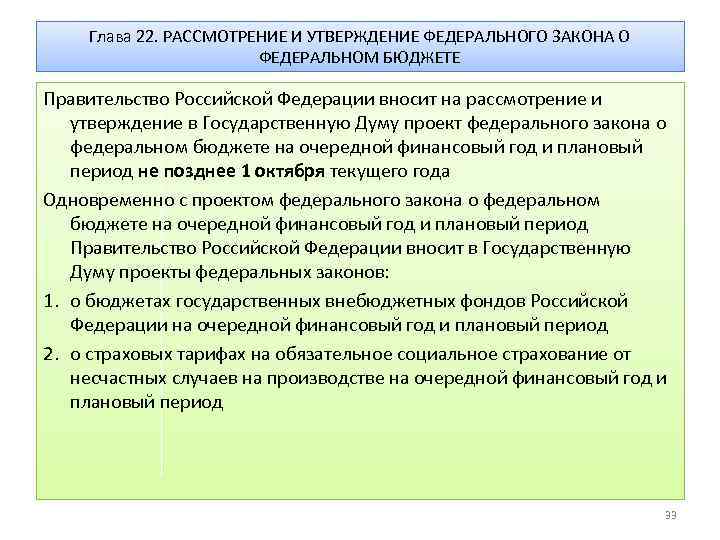 Глава 22. РАССМОТРЕНИЕ И УТВЕРЖДЕНИЕ ФЕДЕРАЛЬНОГО ЗАКОНА О ФЕДЕРАЛЬНОМ БЮДЖЕТЕ

Правительство Российской Федерации вносит на рассмотрение и утверждение в Государственную Думу проект федерального закона о федеральном бюджете на очередной финансовый год и плановый период не позднее 1 октября текущего года

Одновременно с проектом федерального закона о федеральном бюджете на очередной финансовый год и плановый период Правительство Российской Федерации вносит в Государственную Думу проекты федеральных законов:

1. о бюджетах государственных внебюджетных фондов Российской Федерации на очередной финансовый год и плановый период

2. о страховых тарифах на обязательное социальное страхование от несчастных случаев на производстве на очередной финансовый год и плановый период

33